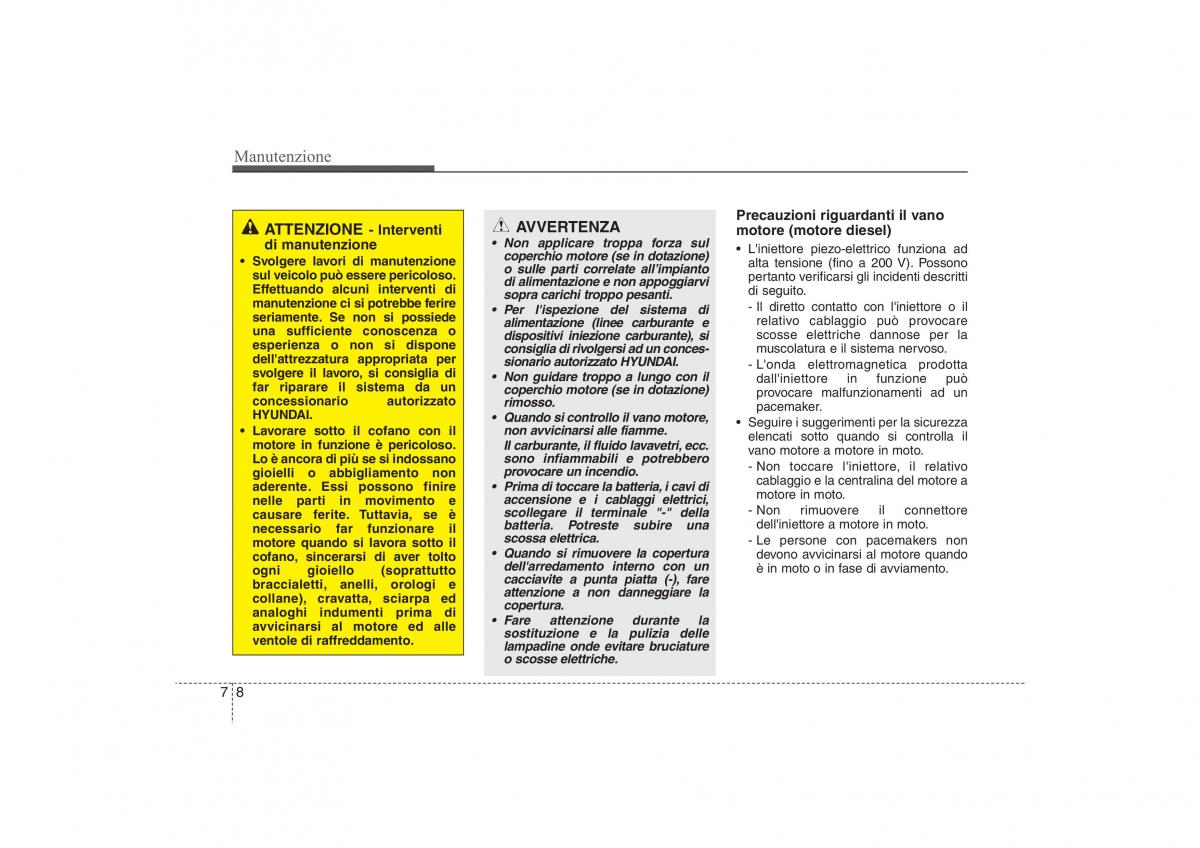 Manutenzione

ATTENZIONE - Interventi di manutenzione

• Svolgere lavori di manutenzione sul veicolo può essere pericoloso. Effettuando alcuni interventi di manutenzione ci si potrebbe ferire seriamente. Se non si possiede una sufficiente conoscenza o esperienza o non si dispone dell'attrezzatura appropriata per svolgere il lavoro, si consiglia di far riparare il sistema da un concessionario autorizzato HYUNDAI.

• Lavorare sotto il cofano con il motore in funzione è pericoloso. Lo è ancora di più se si indossano gioielli o abbigliamento non aderente. Essi possono finire nelle parti in movimento e causare ferite. Tuttavia, se è necessario far funzionare il motore quando si lavora sotto il cofano, sincerarsi di aver tolto ogni gioiello (soprattutto braccialetti, anelli, orologi e collane), cravatta, sciarpa ed analoghi indumenti prima di avvicinarsi al motore ed alle ventole di raffreddamento.

AVVERTENZA

• Non applicare troppa forza sul coperchio motore (se in dotazione) o sulle parti correlate all'impianto di alimentazione e non appoggiarvi sopra carichi troppo pesanti.

• Per l'ispezione del sistema di alimentazione (linee carburante e dispositivi iniezione carburante), si consiglia di rivolgersi ad un concessionario autorizzato HYUNDAI.

• Non guidare troppo a lungo con il coperchio motore (se in dotazione) rimosso.

• Quando si controllo il vano motore, non avvicinarsi alle fiamme.
Il carburante, il fluido lavavetri, ecc. sono infiammabili e potrebbero provocare un incendio.

• Prima di toccare la batteria, i cavi di accensione e i cablaggi elettrici, scollegare il terminale "-" della batteria. Potreste subire una scossa elettrica.

• Quando si rimuovere la copertura dell'arredamento interno con un cacciavite a punta piatta (-), fare attenzione a non danneggiare la copertura.

• Fare attenzione durante la sostituzione e la pulizia delle lampadine onde evitare bruciature o scosse elettriche.

Precauzioni riguardanti il vano motore (motore diesel)

• L'iniettore piezo-elettrico funziona ad alta tensione (fino a 200 V). Possono pertanto verificarsi gli incidenti descritti di seguito.
- Il diretto contatto con l'iniettore o il relativo cablaggio può provocare scosse elettriche dannose per la muscolatura e il sistema nervoso.
- L'onda elettromagnetica prodotta dall'iniettore in funzione può provocare malfunzionamenti ad un pacemaker.

• Seguire i suggerimenti per la sicurezza elencati sotto quando si controlla il vano motore a motore in moto.
- Non toccare l'iniettore, il relativo cablaggio e la centralina del motore a motore in moto.
- Non rimuovere il connettore dell'iniettore a motore in moto.
- Le persone con pacemakers non devono avvicinarsi al motore quando è in moto o in fase di avviamento.

7 8